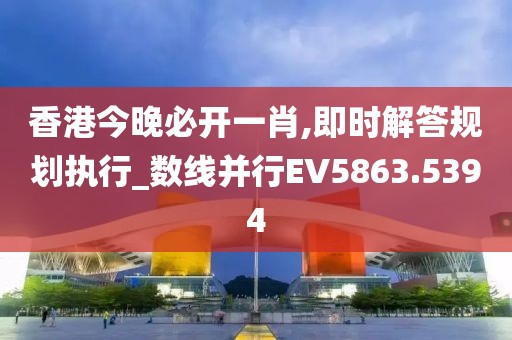 香港今晚必开一肖,即时解答规划执行_数线并行EV5863.5394